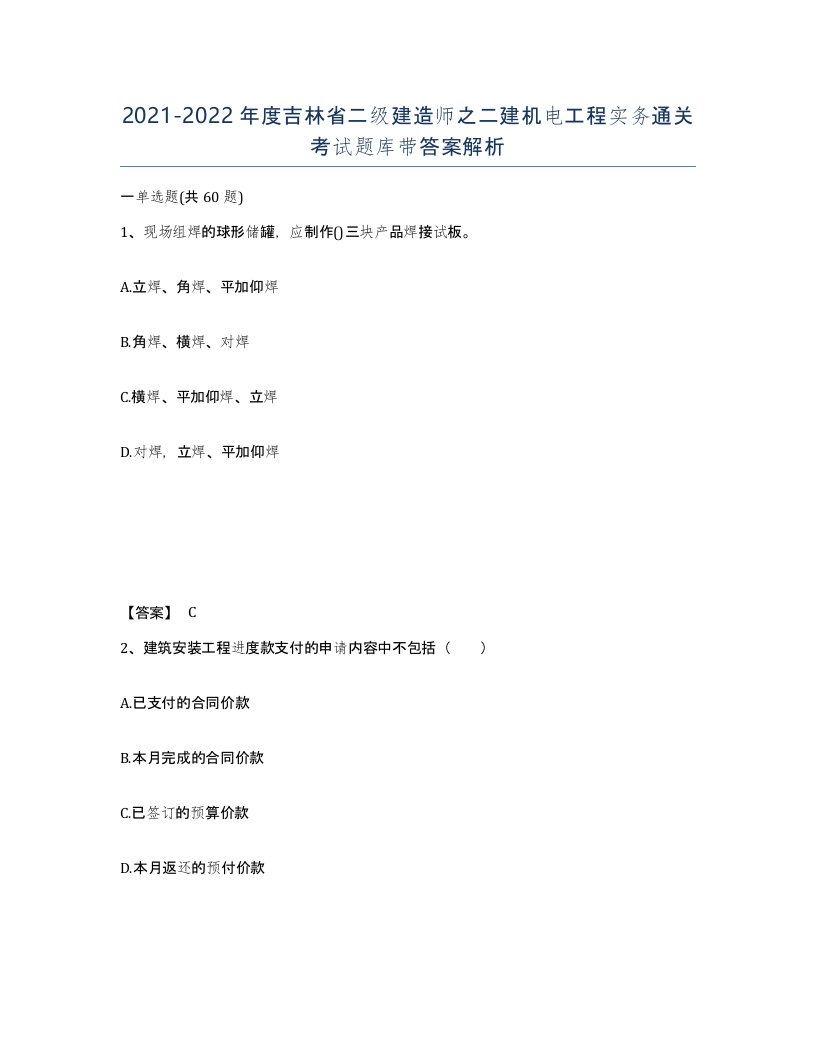 2021-2022年度吉林省二级建造师之二建机电工程实务通关考试题库带答案解析

一单选题(共60题)

1、现场组焊的球形储罐，应制作()三块产品焊接试板。

A.立焊、角焊、平加仰焊

B.角焊、横焊、对焊

C.横焊、平加仰焊、立焊

D.对焊，立焊、平加仰焊

【答案】 C

2、建筑安装工程进度款支付的申请内容中不包括（　　）

A.已支付的合同价款

B.本月完成的合同价款

C.已签订的预算价款

D.本月返还的预付价款